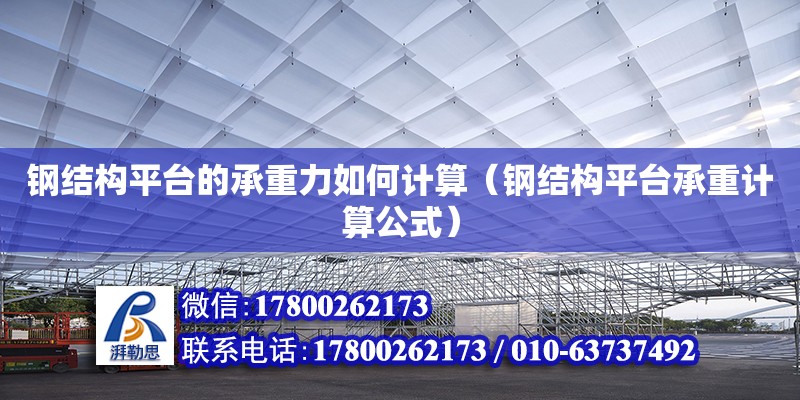 钢结构平台的承重力如何计算（钢结构平台承重计算公式）

湃勒思

微信:17800262173

联系电话:17800262173 / 010-63737492